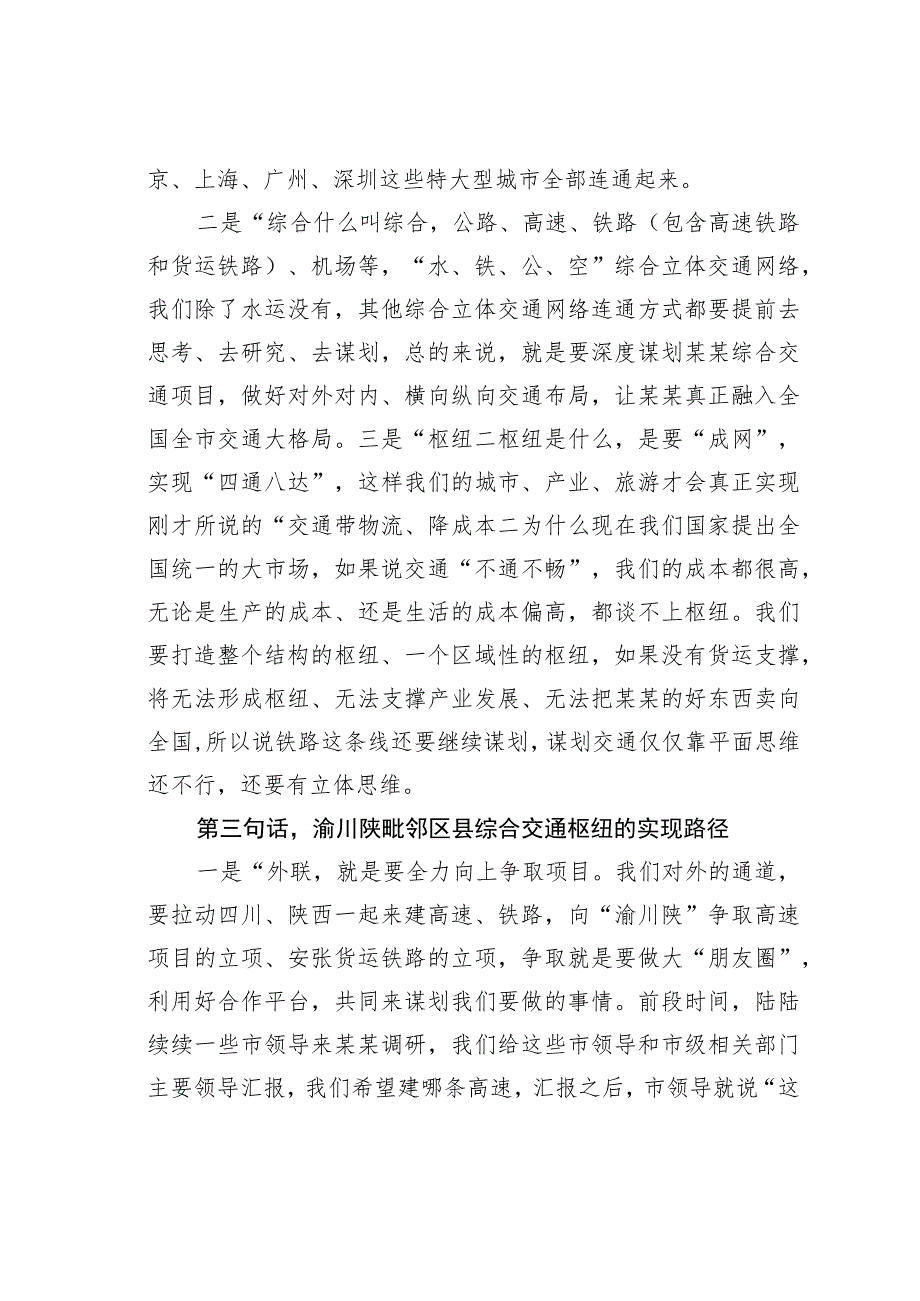 京、上海、广州、深圳这些特大型城市全部连通起来。

二是“综合什么叫综合，公路、高速、铁路（包含高速铁路和货运铁路）、机场等，“水、铁、公、空”综合立体交通网络，我们除了水运没有，其他综合立体交通网络连通方式都要提前去思考、去研究、去谋划，总的来说，就是要深度谋划某某综合交通项目，做好对外对内、横向纵向交通布局，让某某真正融入全国全市交通大格局。三是“枢纽二枢纽是什么，是要“成网”，实现“四通八达”，这样我们的城市、产业、旅游才会真正实现刚才所说的“交通带物流、降成本二为什么现在我们国家提出全国统一的大市场，如果说交通“不通不畅”，我们的成本都很高，无论是生产的成本、还是生活的成本偏高，都谈不上枢纽。我们要打造整个结构的枢纽、一个区域性的枢纽，如果没有货运支撑，将无法形成枢纽、无法支撑产业发展、无法把某某的好东西卖向全国，所以说铁路这条线还要继续谋划，谋划交通仅仅靠平面思维还不行，还要有立体思维。

第三句话，渝川陕毗邻区县综合交通枢纽的实现路径

一是“外联，就是要全力向上争取项目。我们对外的通道，要拉动四川、陕西一起来建高速、铁路，向“渝川陕”争取高速项目的立项、安张货运铁路的立项，争取就是要做大“朋友圈”，利用好合作平台，共同来谋划我们要做的事情。前段时间，陆陆续续一些市领导来某某调研，我们给这些市领导和市级相关部门主要领导汇报，我们希望建哪条高速，汇报之后，市领导就说“这